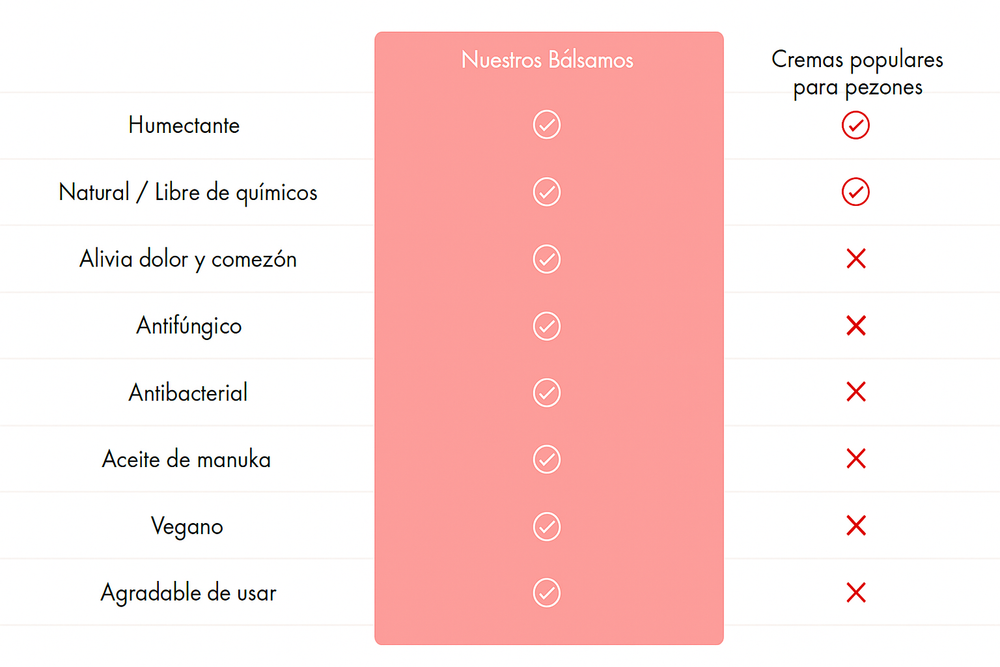 | | Nuestros Bálsamos | Cremas populares para pezones |
|---|---|---|
| Humectante | ✓ | ✓ |
| Natural / Libre de químicos | ✓ | ✓ |
| Alivia dolor y comezón | ✓ | ✗ |
| Antifúngico | ✓ | ✗ |
| Antibacterial | ✓ | ✗ |
| Aceite de manuka | ✓ | ✗ |
| Vegano | ✓ | ✗ |
| Agradable de usar | ✓ | ✗ |